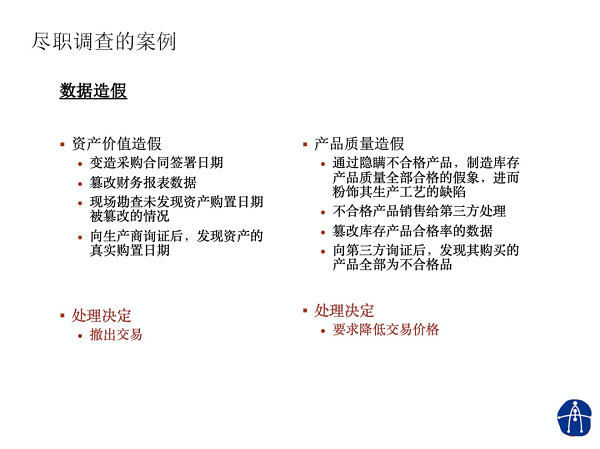 尽职调查的案例

数据造假

▪ 资产价值造假
  • 变造采购合同签署日期
  • 篡改财务报表数据
  • 现场勘查未发现资产购置日期被篡改的情况
  • 向生产商询证后，发现资产的真实购置日期

▪ 处理决定
  • 撤出交易

▪ 产品质量造假
  • 通过隐瞒不合格产品，制造库存产品质量全部合格的假象，进而粉饰其生产工艺的缺陷
  • 不合格产品销售给第三方处理
  • 篡改库存产品合格率的数据
  • 向第三方询证后，发现其购买的产品全部为不合格品

▪ 处理决定
  • 要求降低交易价格